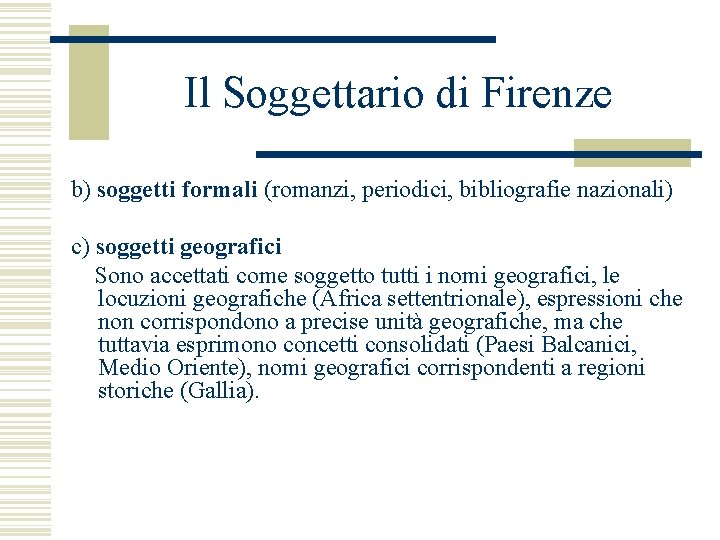 Il Soggettario di Firenze

b) soggetti formali (romanzi, periodici, bibliografie nazionali)

c) soggetti geografici

Sono accettati come soggetto tutti i nomi geografici, le locuzioni geografiche (Africa settentrionale), espressioni che non corrispondono a precise unità geografiche, ma che tuttavia esprimono concetti consolidati (Paesi Balcanici, Medio Oriente), nomi geografici corrispondenti a regioni storiche (Gallia).